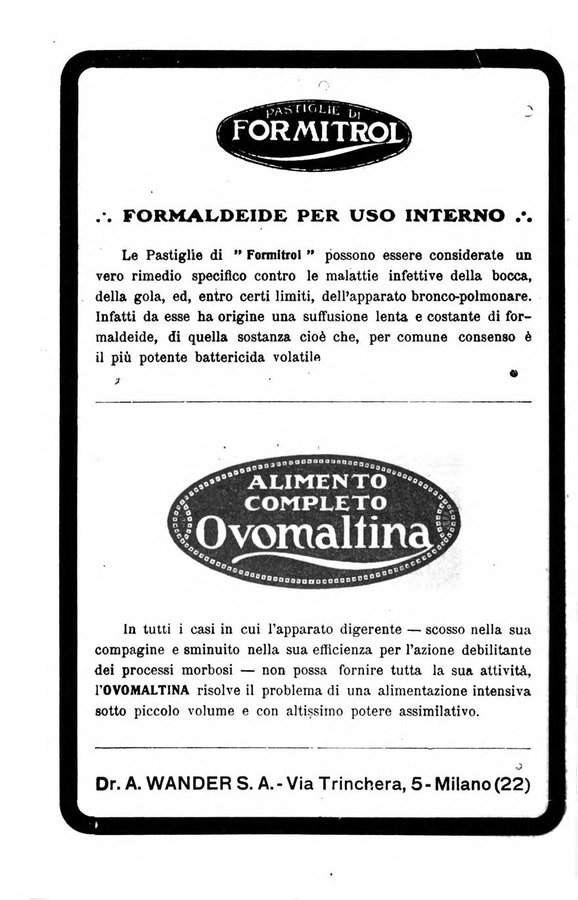 PASTIGLIE DI
FORMITROL

.·. FORMALDEIDE PER USO INTERNO .·.

Le Pastiglie di " Formitrol " possono essere considerate un vero rimedio specifico contro le malattie infettive della bocca, della gola, ed, entro certi limiti, dell'apparato bronco-polmonare. Infatti da esse ha origine una suffusione lenta e costante di formaldeide, di quella sostanza cioè che, per comune consenso è il più potente battericida volatile

ALIMENTO
COMPLETO
Ovomaltina

In tutti i casi in cui l'apparato digerente — scosso nella sua compagine e sminuito nella sua efficienza per l'azione debilitante dei processi morbosi — non possa fornire tutta la sua attività, l'OVOMALTINA risolve il problema di una alimentazione intensiva sotto piccolo volume e con altissimo potere assimilativo.

Dr. A. WANDER S. A. - Via Trinchera, 5 - Milano (22)